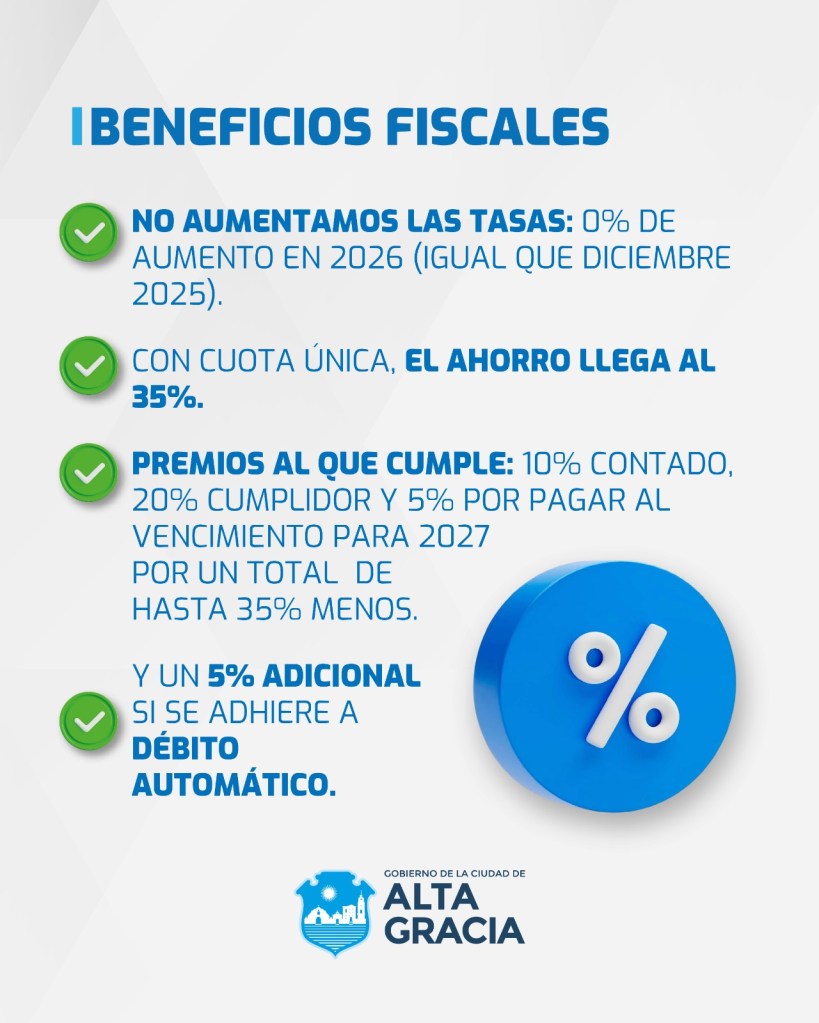 BENEFICIOS FISCALES

NO AUMENTAMOS LAS TASAS: 0% DE AUMENTO EN 2026 (IGUAL QUE DICIEMBRE 2025).

CON CUOTA ÚNICA, EL AHORRO LLEGA AL 35%.

PREMIOS AL QUE CUMPLE: 10% CONTADO, 20% CUMPLIDOR Y 5% POR PAGAR AL VENCIMIENTO PARA 2027 POR UN TOTAL DE HASTA 35% MENOS.

Y UN 5% ADICIONAL SI SE ADHIERE A DÉBITO AUTOMÁTICO.

%

GOBIERNO DE LA CIUDAD DE
ALTA GRACIA